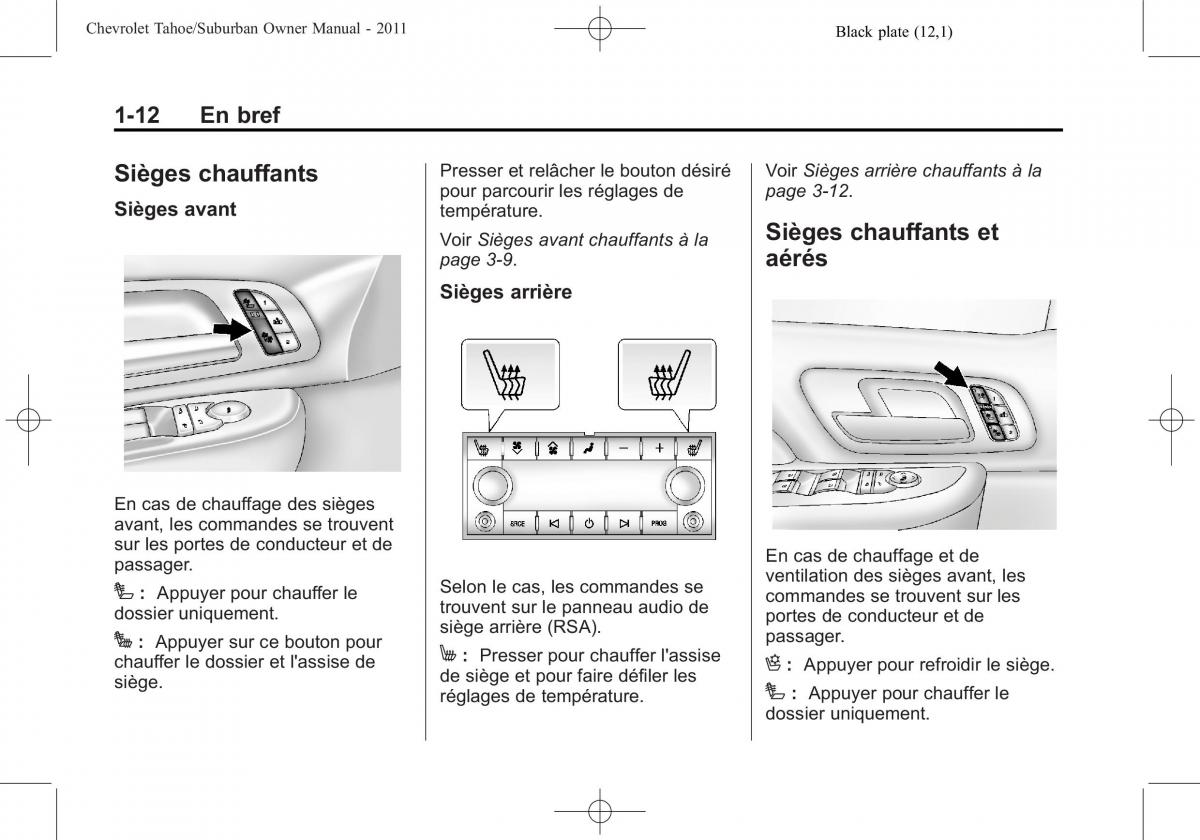 Chevrolet Tahoe/Suburban Owner Manual - 2011

Black plate (12,1)

1-12 En bref

Sièges chauffants

Sièges avant

En cas de chauffage des sièges avant, les commandes se trouvent sur les portes de conducteur et de passager.

: Appuyer pour chauffer le dossier uniquement.

: Appuyer sur ce bouton pour chauffer le dossier et l'assise de siège.

Presser et relâcher le bouton désiré pour parcourir les réglages de température.

Voir Sièges avant chauffants à la page 3-9.

Sièges arrière

SRCE

PROG

Selon le cas, les commandes se trouvent sur le panneau audio de siège arrière (RSA).

: Presser pour chauffer l'assise de siège et pour faire défiler les réglages de température.

Voir Sièges arrière chauffants à la page 3-12.

Sièges chauffants et aérés

En cas de chauffage et de ventilation des sièges avant, les commandes se trouvent sur les portes de conducteur et de passager.

: Appuyer pour refroidir le siège.

: Appuyer pour chauffer le dossier uniquement.